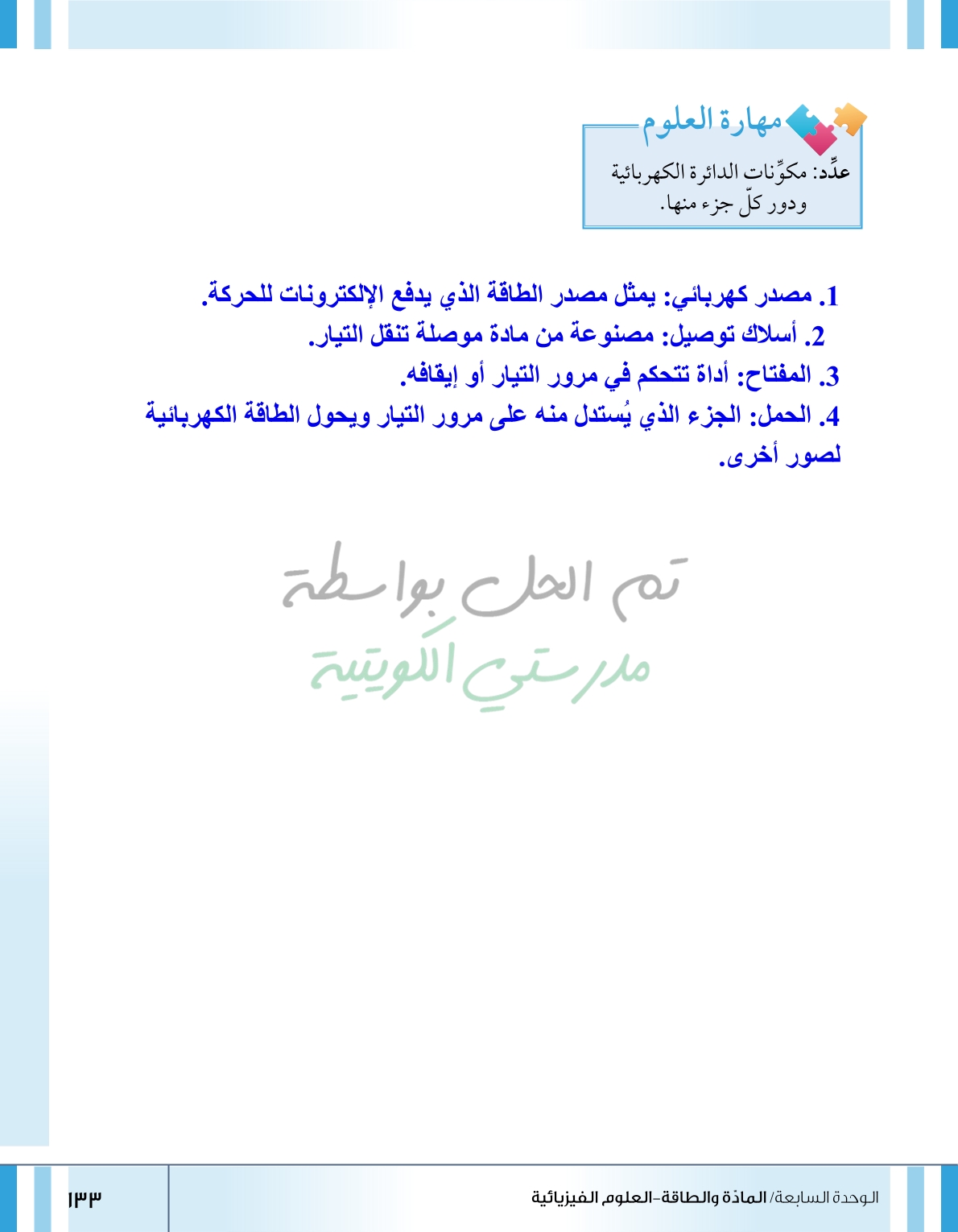 مهارة العلوم

عدِّد: مكوِّنات الدائرة الكهربائية ودور كلّ جزء منها.

1. مصدر كهربائي: يمثل مصدر الطاقة الذي يدفع الإلكترونات للحركة.
2. أسلاك توصيل: مصنوعة من مادة موصلة تنقل التيار.
3. المفتاح: أداة تتحكم في مرور التيار أو إيقافه.
4. الحمل: الجزء الذي يُستدل منه على مرور التيار ويحول الطاقة الكهربائية لصور أخرى.

تم الحل بواسطة
مدرستي الكويتية

الوحدة السابعة/ المادة والطاقة-العلوم الفيزيائية

١٣٣